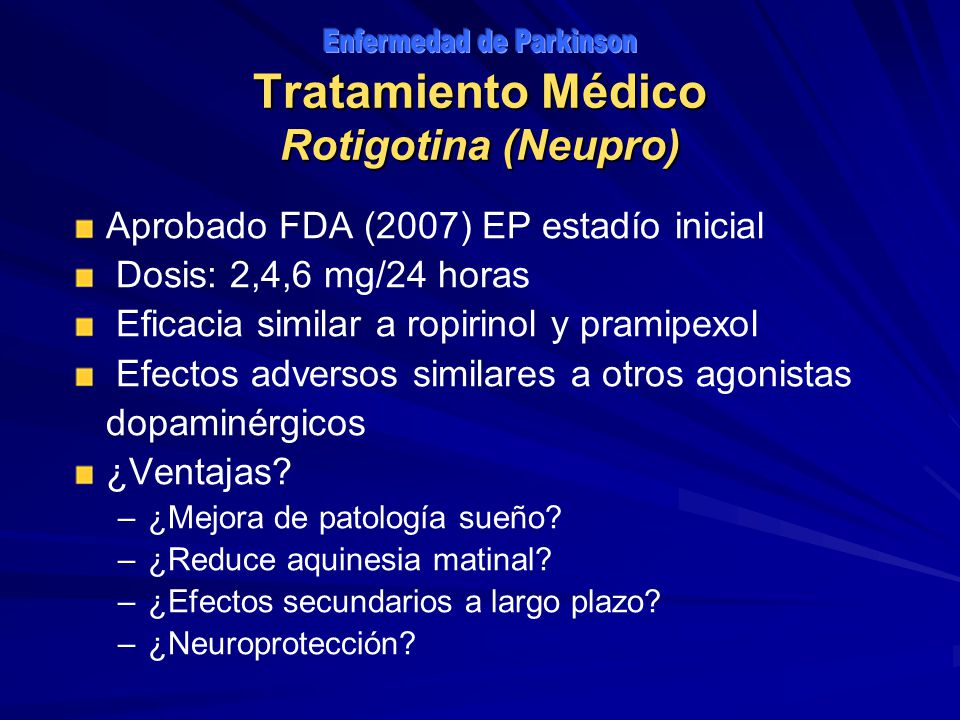 Enfermedad de Parkinson
Tratamiento Médico
Rotigotina (Neupro)

Aprobado FDA (2007) EP estadío inicial
Dosis: 2,4,6 mg/24 horas
Eficacia similar a ropirinol y pramipexol
Efectos adversos similares a otros agonistas dopaminérgicos
¿Ventajas?
– ¿Mejora de patología sueño?
– ¿Reduce aquinesia matinal?
– ¿Efectos secundarios a largo plazo?
– ¿Neuroprotección?